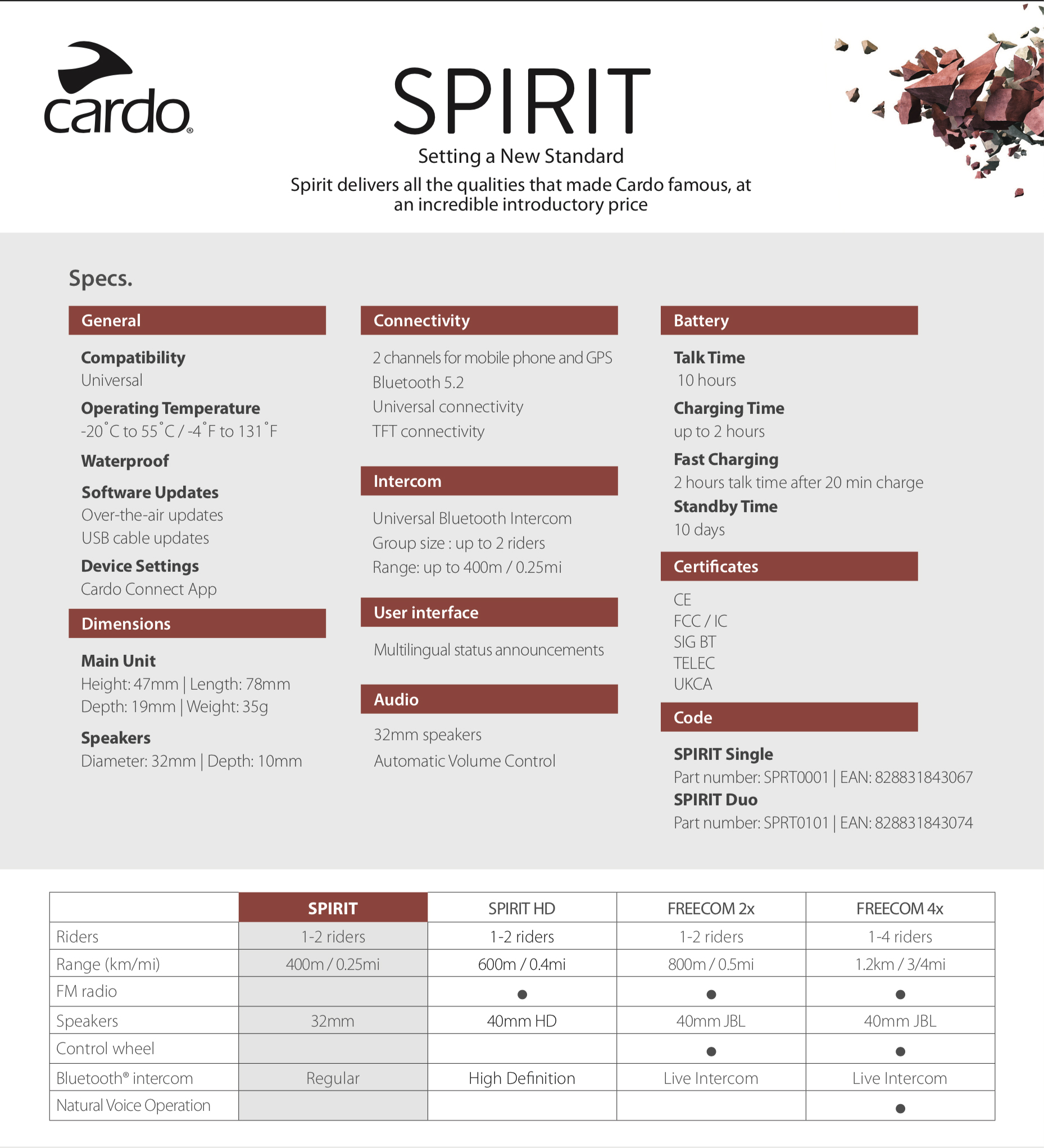 cardo®

SPIRIT

Setting a New Standard

Spirit delivers all the qualities that made Cardo famous, at an incredible introductory price

Specs.

General

Compatibility
Universal

Operating Temperature
-20˚C to 55˚C / -4˚F to 131˚F

Waterproof

Software Updates
Over-the-air updates
USB cable updates

Device Settings
Cardo Connect App

Dimensions

Main Unit
Height: 47mm | Length: 78mm
Depth: 19mm | Weight: 35g

Speakers
Diameter: 32mm | Depth: 10mm

Connectivity

2 channels for mobile phone and GPS
Bluetooth 5.2
Universal connectivity
TFT connectivity

Intercom

Universal Bluetooth Intercom
Group size : up to 2 riders
Range: up to 400m / 0.25mi

User interface

Multilingual status announcements

Audio

32mm speakers
Automatic Volume Control

Battery

Talk Time
10 hours

Charging Time
up to 2 hours

Fast Charging
2 hours talk time after 20 min charge

Standby Time
10 days

Certificates

CE
FCC / IC
SIG BT
TELEC
UKCA

Code

SPIRIT Single
Part number: SPRT0001 | EAN: 828831843067
SPIRIT Duo
Part number: SPRT0101 | EAN: 828831843074

| | SPIRIT | SPIRIT HD | FREECOM 2x | FREECOM 4x |
|---|---|---|---|---|
| Riders | 1-2 riders | 1-2 riders | 1-2 riders | 1-4 riders |
| Range (km/mi) | 400m / 0.25mi | 600m / 0.4mi | 800m / 0.5mi | 1.2km / 3/4mi |
| FM radio | | ● | ● | ● |
| Speakers | 32mm | 40mm HD | 40mm JBL | 40mm JBL |
| Control wheel | | | ● | ● |
| Bluetooth® intercom | Regular | High Definition | Live Intercom | Live Intercom |
| Natural Voice Operation | | | | ● |